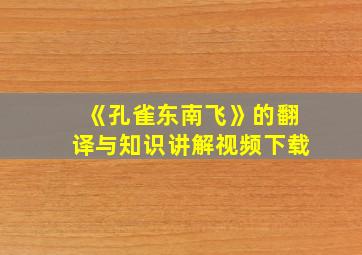 《孔雀东南飞》的翻译与知识讲解视频下载